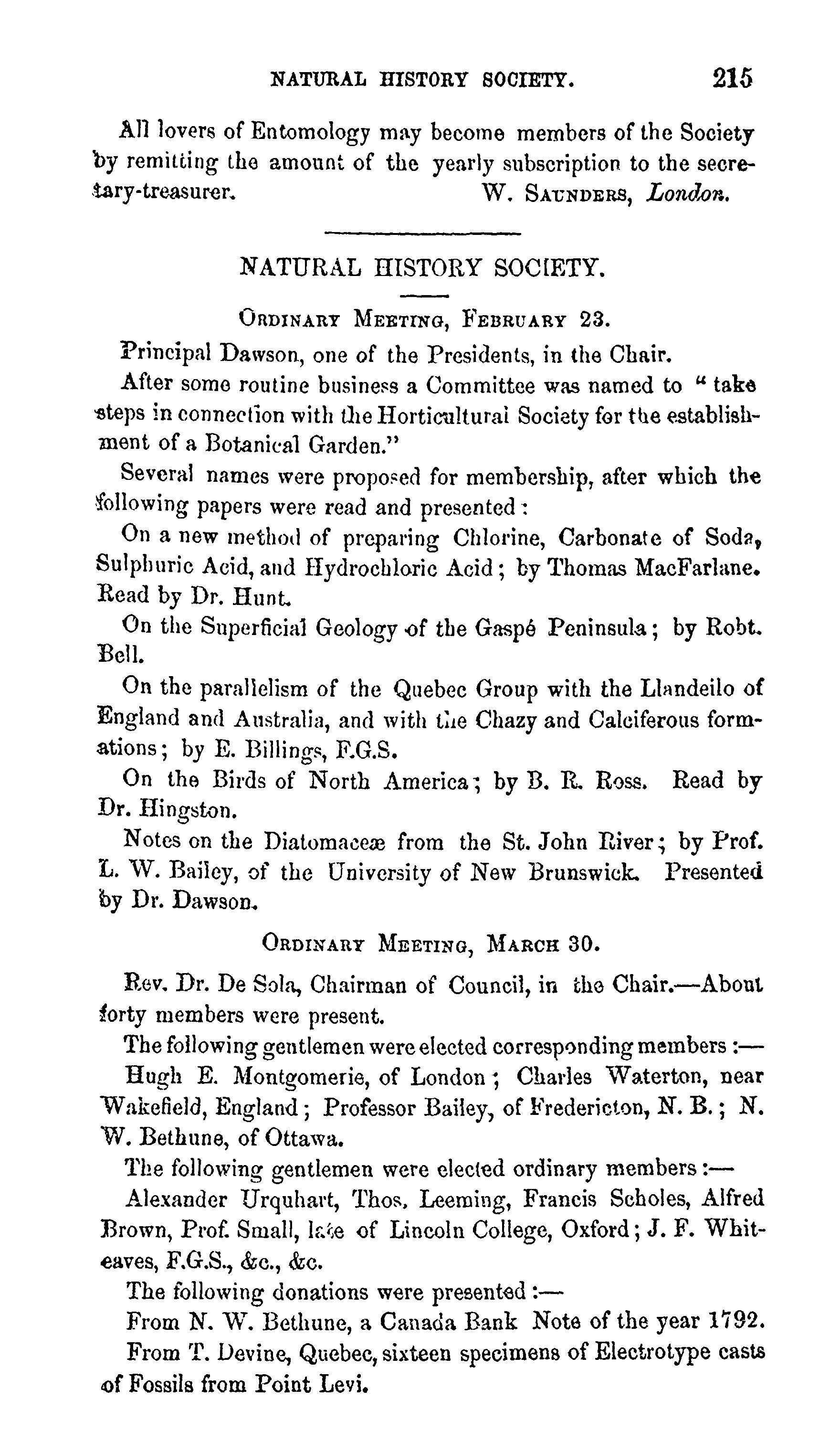 NATURAL HISTORY SOCIETY. 215

All lovers of Entomology may become members of the Society by remitting the amount of the yearly subscription to the secretary-treasurer. W. SAUNDERS, London.

NATURAL HISTORY SOCIETY.

ORDINARY MEETING, FEBRUARY 23.

Principal Dawson, one of the Presidents, in the Chair.

After some routine business a Committee was named to "take steps in connection with the Horticultural Society for the establishment of a Botanical Garden."

Several names were proposed for membership, after which the following papers were read and presented:

On a new method of preparing Chlorine, Carbonate of Soda, Sulphuric Acid, and Hydrochloric Acid; by Thomas MacFarlane. Read by Dr. Hunt.

On the Superficial Geology of the Gaspé Peninsula; by Robt. Bell.

On the parallelism of the Quebec Group with the Llandeilo of England and Australia, and with the Chazy and Calciferous formations; by E. Billings, F.G.S.

On the Birds of North America; by B. R. Ross. Read by Dr. Hingston.

Notes on the Diatomaceæ from the St. John River; by Prof. L. W. Bailey, of the University of New Brunswick. Presented by Dr. Dawson.

ORDINARY MEETING, MARCH 30.

Rev. Dr. De Sola, Chairman of Council, in the Chair.—About forty members were present.

The following gentlemen were elected corresponding members:—

Hugh E. Montgomerie, of London; Charles Waterton, near Wakefield, England; Professor Bailey, of Fredericton, N. B.; N. W. Bethune, of Ottawa.

The following gentlemen were elected ordinary members:—

Alexander Urquhart, Thos. Leeming, Francis Scholes, Alfred Brown, Prof. Small, late of Lincoln College, Oxford; J. F. Whiteaves, F.G.S., &c., &c.

The following donations were presented:—

From N. W. Bethune, a Canada Bank Note of the year 1792.

From T. Devine, Quebec, sixteen specimens of Electrotype casts of Fossils from Point Levi.